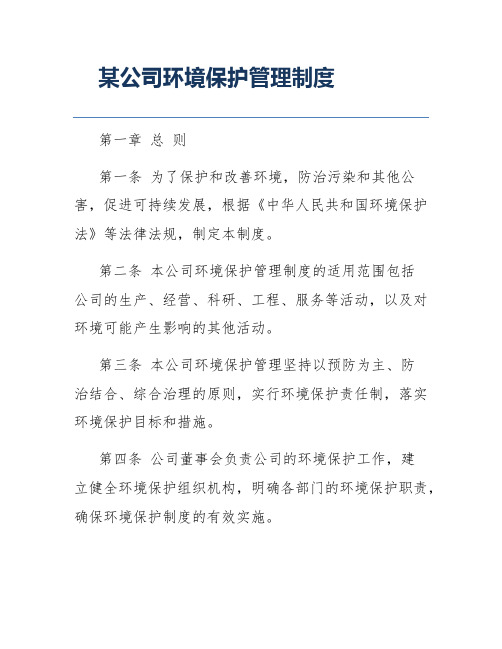 某公司环境保护管理制度

第一章 总 则

第一条 为了保护和改善环境，防治污染和其他公害，促进可持续发展，根据《中华人民共和国环境保护法》等法律法规，制定本制度。

第二条 本公司环境保护管理制度的适用范围包括公司的生产、经营、科研、工程、服务等活动，以及对环境可能产生影响的其他活动。

第三条 本公司环境保护管理坚持以预防为主、防治结合、综合治理的原则，实行环境保护责任制，落实环境保护目标和措施。

第四条 公司董事会负责公司的环境保护工作，建立健全环境保护组织机构，明确各部门的环境保护职责，确保环境保护制度的有效实施。